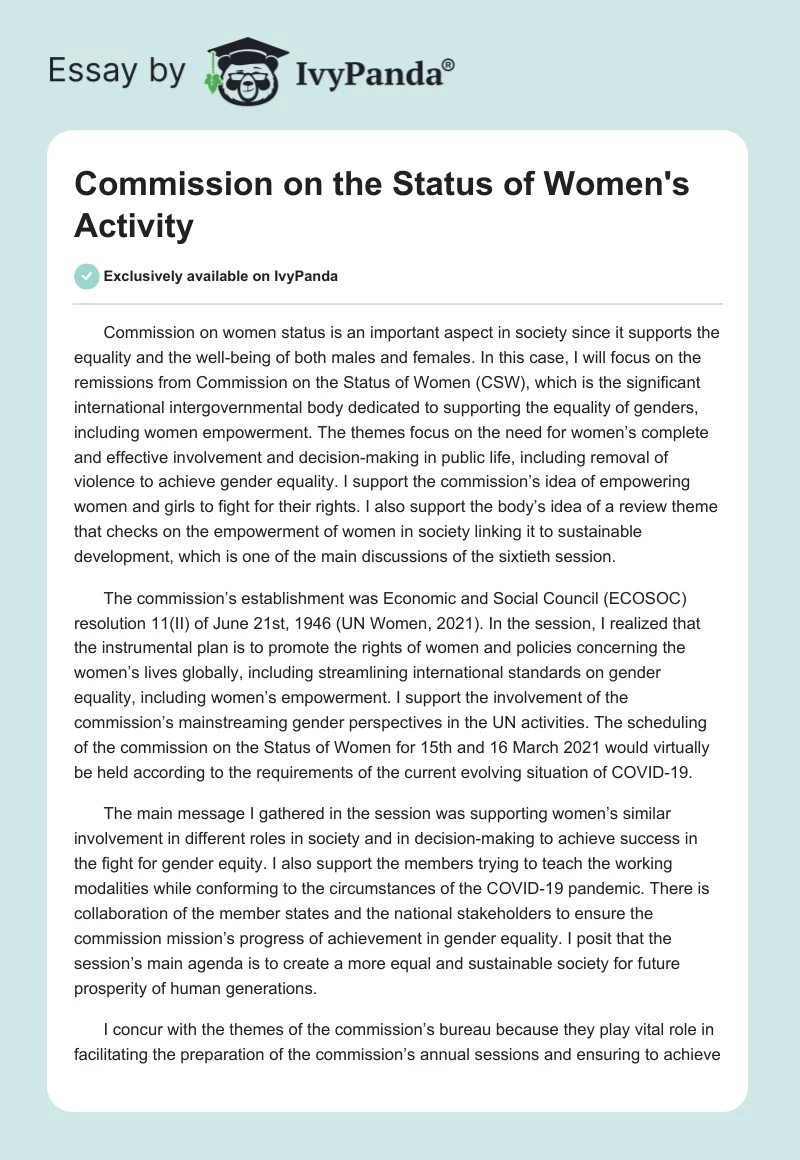 Essay by IvyPanda®

Commission on the Status of Women's Activity

Exclusively available on IvyPanda

Commission on women status is an important aspect in society since it supports the equality and the well-being of both males and females. In this case, I will focus on the remissions from Commission on the Status of Women (CSW), which is the significant international intergovernmental body dedicated to supporting the equality of genders, including women empowerment. The themes focus on the need for women's complete and effective involvement and decision-making in public life, including removal of violence to achieve gender equality. I support the commission's idea of empowering women and girls to fight for their rights. I also support the body's idea of a review theme that checks on the empowerment of women in society linking it to sustainable development, which is one of the main discussions of the sixtieth session.

The commission's establishment was Economic and Social Council (ECOSOC) resolution 11(II) of June 21st, 1946 (UN Women, 2021). In the session, I realized that the instrumental plan is to promote the rights of women and policies concerning the women's lives globally, including streamlining international standards on gender equality, including women's empowerment. I support the involvement of the commission's mainstreaming gender perspectives in the UN activities. The scheduling of the commission on the Status of Women for 15th and 16 March 2021 would virtually be held according to the requirements of the current evolving situation of COVID-19.

The main message I gathered in the session was supporting women's similar involvement in different roles in society and in decision-making to achieve success in the fight for gender equity. I also support the members trying to teach the working modalities while conforming to the circumstances of the COVID-19 pandemic. There is collaboration of the member states and the national stakeholders to ensure the commission mission's progress of achievement in gender equality. I posit that the session's main agenda is to create a more equal and sustainable society for future prosperity of human generations.

I concur with the themes of the commission's bureau because they play vital role in facilitating the preparation of the commission's annual sessions and ensuring to achieve